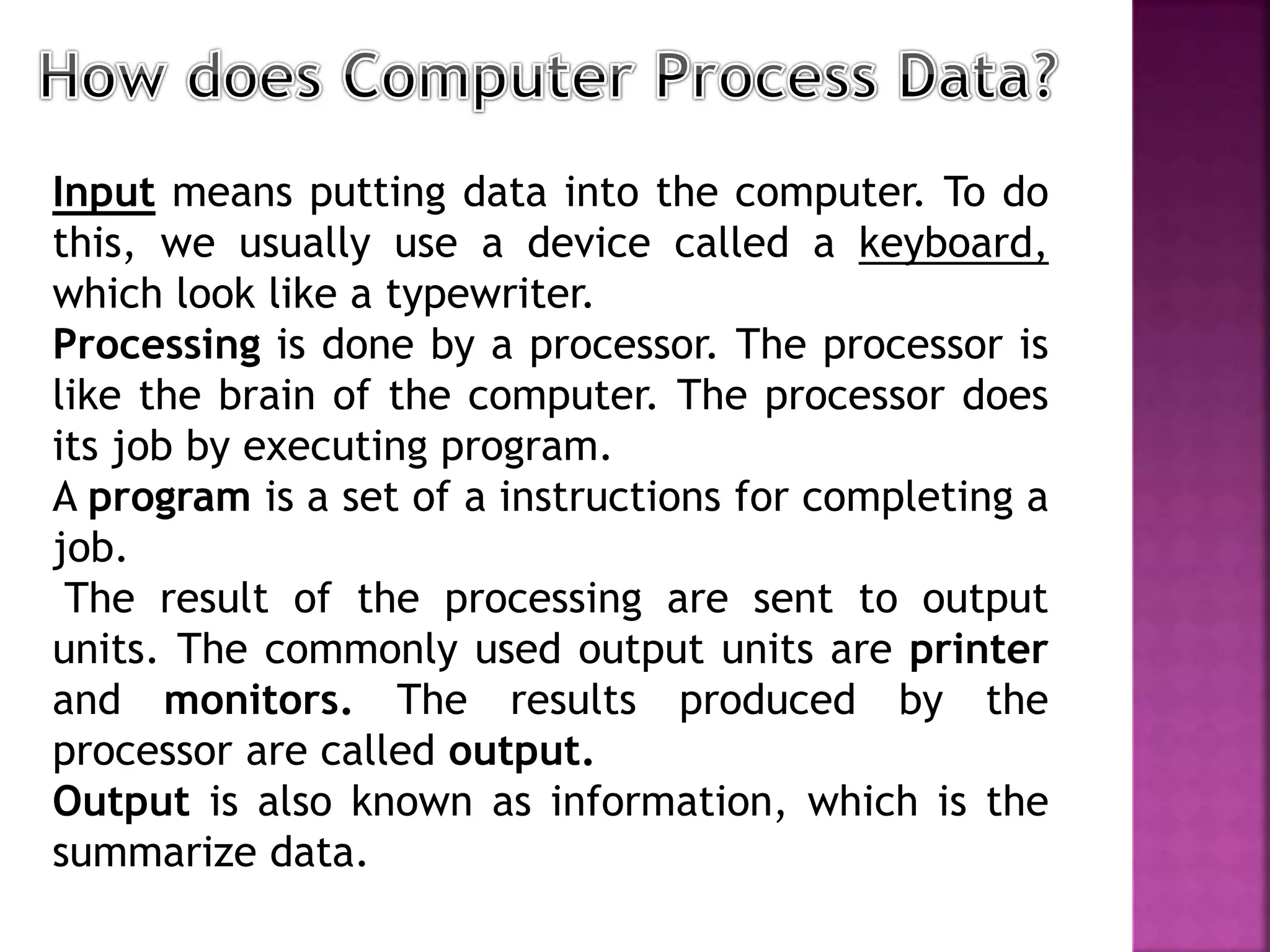 How does Computer Process Data?

Input means putting data into the computer. To do this, we usually use a device called a keyboard, which look like a typewriter.

Processing is done by a processor. The processor is like the brain of the computer. The processor does its job by executing program.

A program is a set of a instructions for completing a job.

The result of the processing are sent to output units. The commonly used output units are printer and monitors. The results produced by the processor are called output.

Output is also known as information, which is the summarize data.